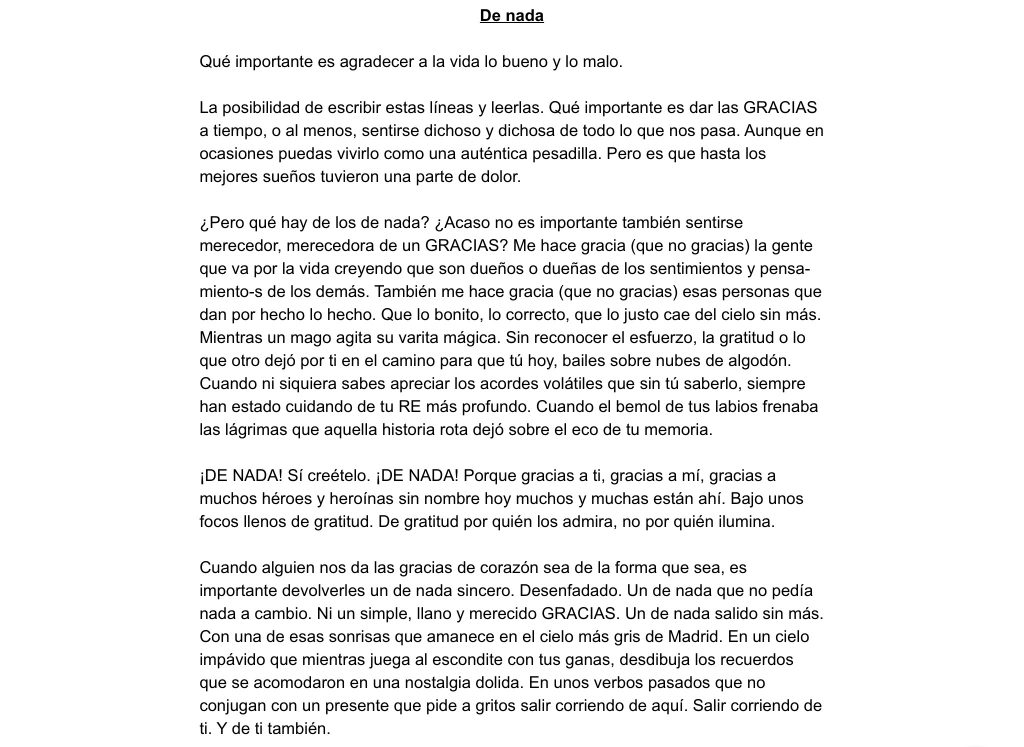 De nada

Qué importante es agradecer a la vida lo bueno y lo malo.

La posibilidad de escribir estas líneas y leerlas. Qué importante es dar las GRACIAS a tiempo, o al menos, sentirse dichoso y dichosa de todo lo que nos pasa. Aunque en ocasiones puedas vivirlo como una auténtica pesadilla. Pero es que hasta los mejores sueños tuvieron una parte de dolor.

¿Pero qué hay de los de nada? ¿Acaso no es importante también sentirse merecedor, merecedora de un GRACIAS? Me hace gracia (que no gracias) la gente que va por la vida creyendo que son dueños o dueñas de los sentimientos y pensamiento-s de los demás. También me hace gracia (que no gracias) esas personas que dan por hecho lo hecho. Que lo bonito, lo correcto, que lo justo cae del cielo sin más. Mientras un mago agita su varita mágica. Sin reconocer el esfuerzo, la gratitud o lo que otro dejó por ti en el camino para que tú hoy, bailes sobre nubes de algodón. Cuando ni siquiera sabes apreciar los acordes volátiles que sin tú saberlo, siempre han estado cuidando de tu RE más profundo. Cuando el bemol de tus labios frenaba las lágrimas que aquella historia rota dejó sobre el eco de tu memoria.

¡DE NADA! Sí créetelo. ¡DE NADA! Porque gracias a ti, gracias a mí, gracias a muchos héroes y heroínas sin nombre hoy muchos y muchas están ahí. Bajo unos focos llenos de gratitud. De gratitud por quién los admira, no por quién ilumina.

Cuando alguien nos da las gracias de corazón sea de la forma que sea, es importante devolverles un de nada sincero. Desenfadado. Un de nada que no pedía nada a cambio. Ni un simple, llano y merecido GRACIAS. Un de nada salido sin más. Con una de esas sonrisas que amanece en el cielo más gris de Madrid. En un cielo impávido que mientras juega al escondite con tus ganas, desdibuja los recuerdos que se acomodaron en una nostalgia dolida. En unos verbos pasados que no conjugan con un presente que pide a gritos salir corriendo de aquí. Salir corriendo de ti. Y de ti también.